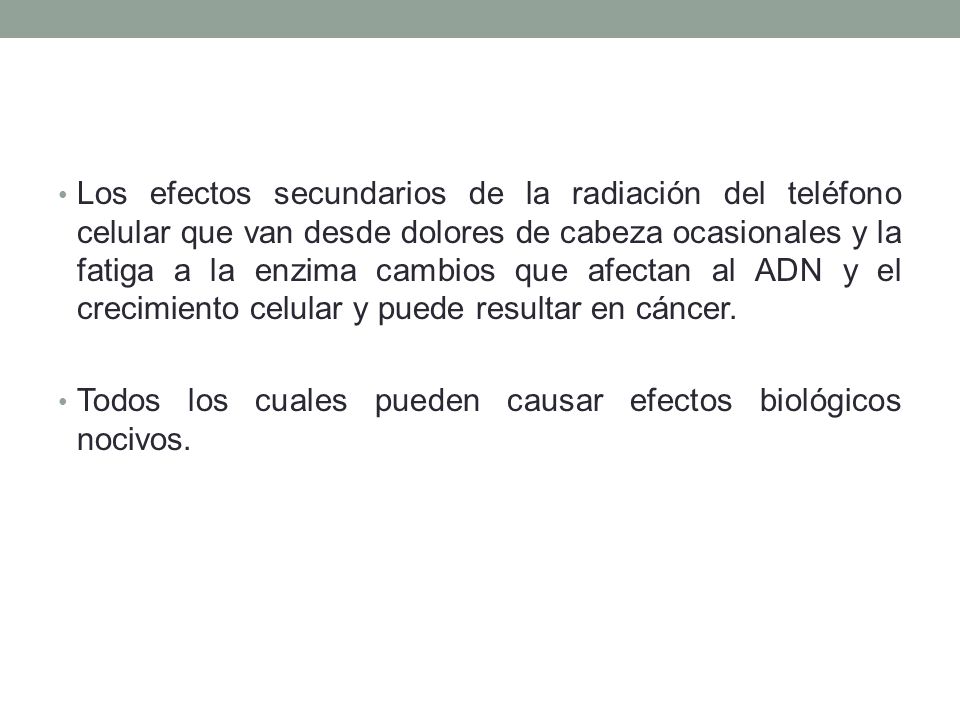 • Los efectos secundarios de la radiación del teléfono celular que van desde dolores de cabeza ocasionales y la fatiga a la enzima cambios que afectan al ADN y el crecimiento celular y puede resultar en cáncer.

• Todos los cuales pueden causar efectos biológicos nocivos.